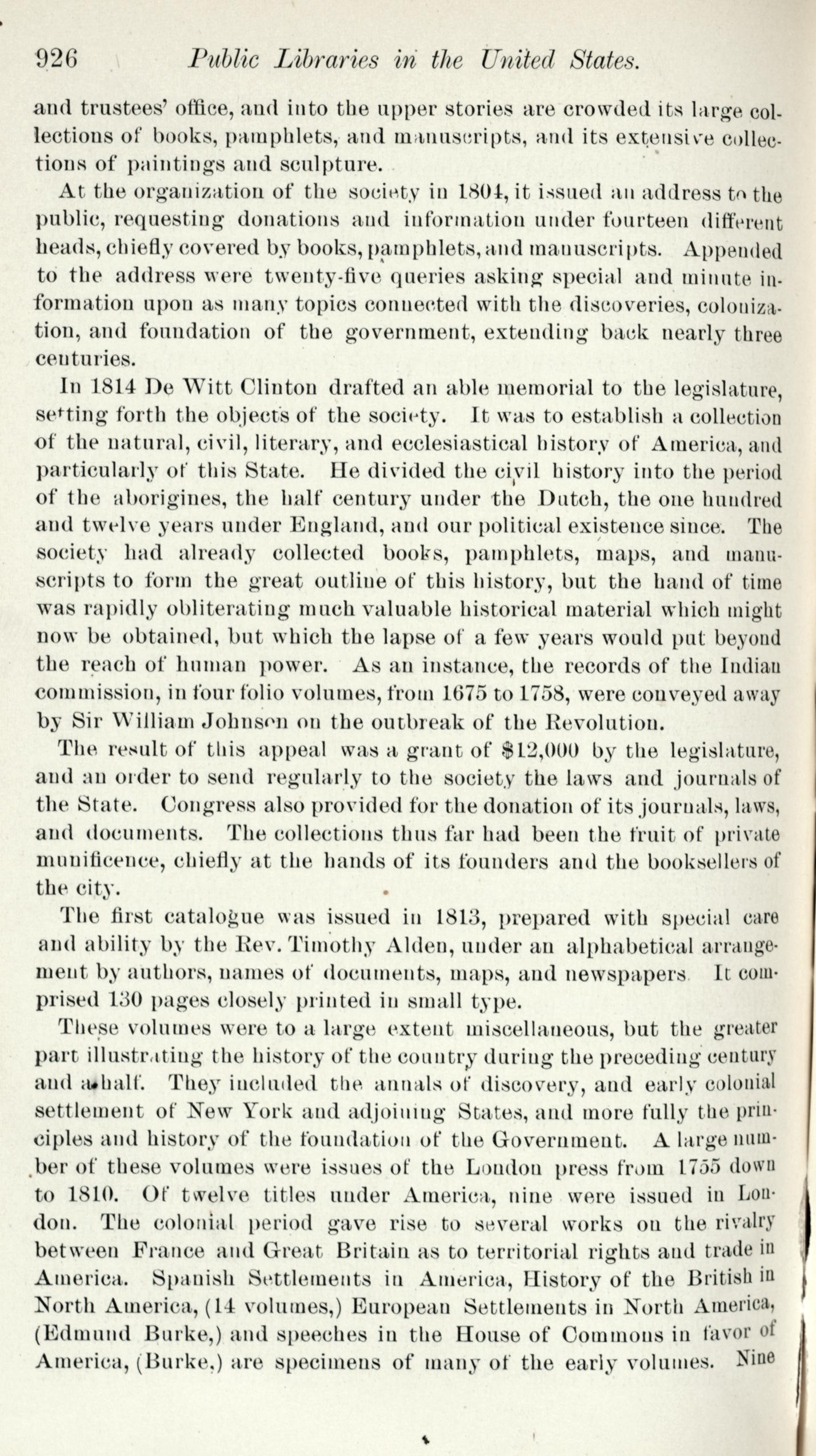 926 Public Libraries in the United States.

and trustees' office, and into the upper stories are crowded its large collections of books, pamphlets, and manuscripts, and its extensive collections of paintings and sculpture.

At the organization of the society in 1804, it issued an address to the public, requesting donations and information under fourteen different heads, chiefly covered by books, pamphlets, and manuscripts. Appended to the address were twenty-five queries asking special and minute information upon as many topics connected with the discoveries, colonization, and foundation of the government, extending back nearly three centuries.

In 1814 De Witt Clinton drafted an able memorial to the legislature, setting forth the objects of the society. It was to establish a collection of the natural, civil, literary, and ecclesiastical history of America, and particularly of this State. He divided the civil history into the period of the aborigines, the half century under the Dutch, the one hundred and twelve years under England, and our political existence since. The society had already collected books, pamphlets, maps, and manuscripts to form the great outline of this history, but the hand of time was rapidly obliterating much valuable historical material which might now be obtained, but which the lapse of a few years would put beyond the reach of human power. As an instance, the records of the Indian commission, in four folio volumes, from 1675 to 1758, were conveyed away by Sir William Johnson on the outbreak of the Revolution.

The result of this appeal was a grant of $12,000 by the legislature, and an order to send regularly to the society the laws and journals of the State. Congress also provided for the donation of its journals, laws, and documents. The collections thus far had been the fruit of private munificence, chiefly at the hands of its founders and the booksellers of the city.

The first catalogue was issued in 1813, prepared with special care and ability by the Rev. Timothy Alden, under an alphabetical arrangement by authors, names of documents, maps, and newspapers It comprised 130 pages closely printed in small type.

These volumes were to a large extent miscellaneous, but the greater part illustrating the history of the country during the preceding century and a half. They included the annals of discovery, and early colonial settlement of New York and adjoining States, and more fully the principles and history of the foundation of the Government. A large number of these volumes were issues of the London press from 1755 down to 1810. Of twelve titles under America, nine were issued in London. The colonial period gave rise to several works on the rivalry between France and Great Britain as to territorial rights and trade in America. Spanish Settlements in America, History of the British in North America, (14 volumes,) European Settlements in North America, (Edmund Burke,) and speeches in the House of Commons in favor of America, (Burke,) are specimens of many of the early volumes. Nine